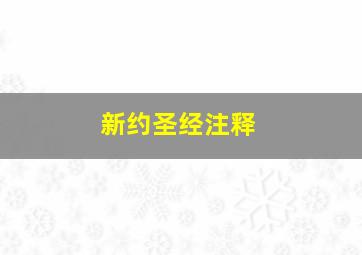 新约圣经注释